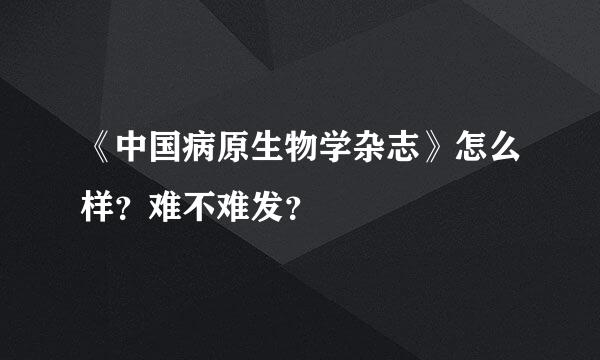 《中国病原生物学杂志》怎么样？难不难发？